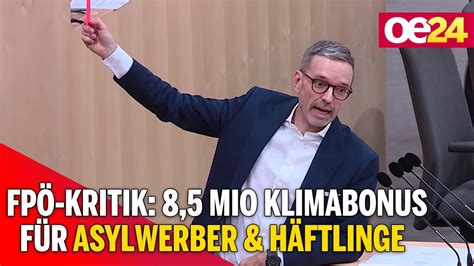 oe24

FPÖ-KRITIK: 8,5 MIO KLIMABONUS FÜR ASYLWERBER & HÄFTLINGE